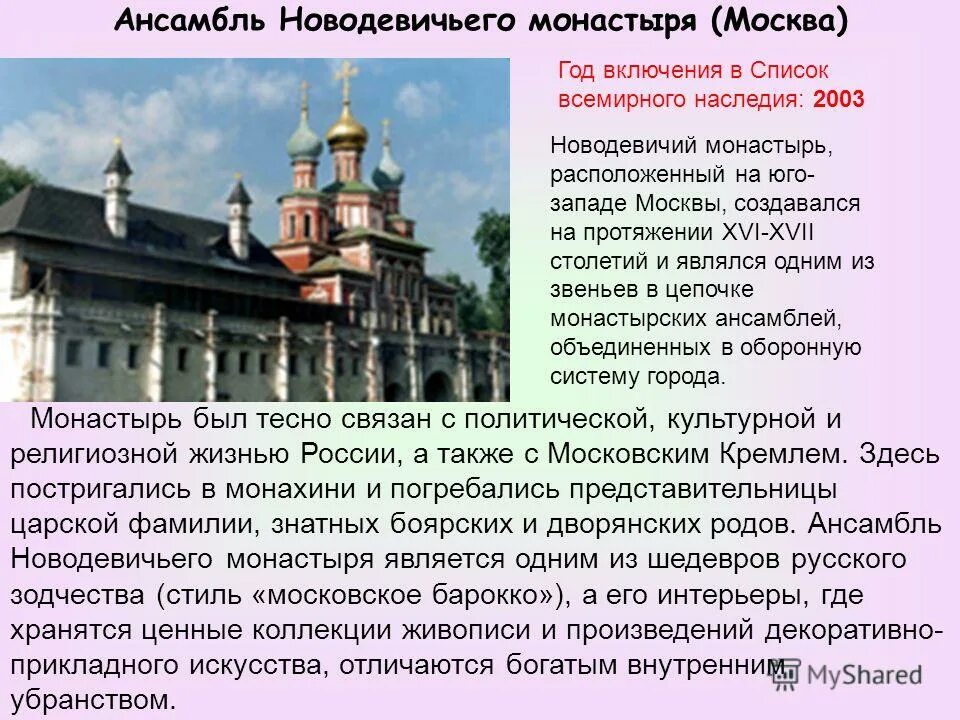 Ансамбль Новодевичьего монастыря (Москва)

Год включения в Список всемирного наследия: 2003

Новодевичий монастырь, расположенный на юго-западе Москвы, создавался на протяжении XVI-XVII столетий и являлся одним из звеньев в цепочке монастырских ансамблей, объединенных в оборонную систему города.

Монастырь был тесно связан с политической, культурной и религиозной жизнью России, а также с Московским Кремлем. Здесь постригались в монахини и погребались представительницы царской фамилии, знатных боярских и дворянских родов. Ансамбль Новодевичьего монастыря является одним из шедевров русского зодчества (стиль «московское барокко»), а его интерьеры, где хранятся ценные коллекции живописи и произведений декоративно-прикладного искусства, отличаются богатым внутренним убранством.

MyShared